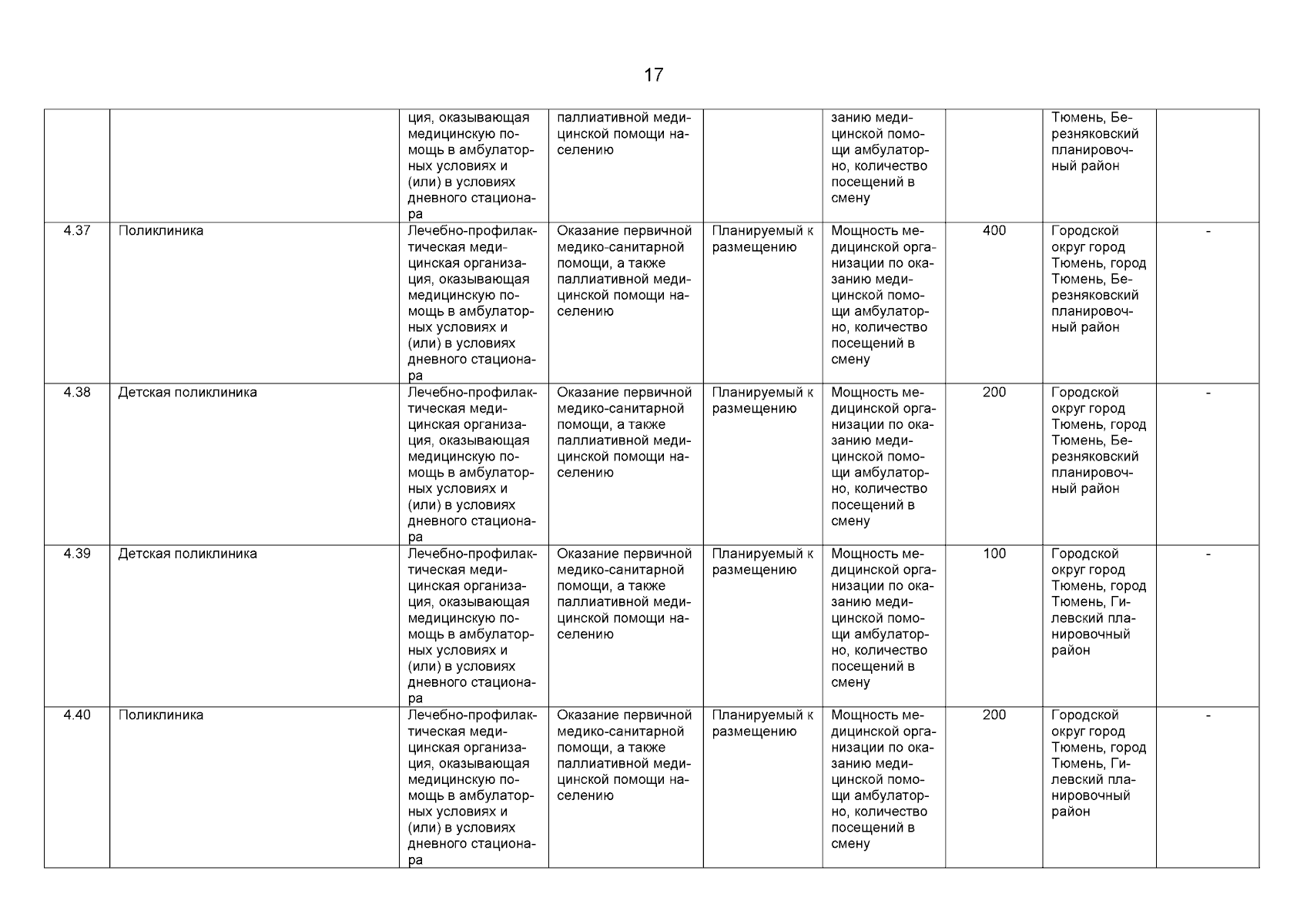 17

| | | | | | | | | |
|---|---|---|---|---|---|---|---|---|
| | | ция, оказывающая медицинскую помощь в амбулаторных условиях и (или) в условиях дневного стационара | паллиативной медицинской помощи населению | | занию медицинской помощи амбулаторно, количество посещений в смену | | Тюмень, Березняковский планировочный район | |
| 4.37 | Поликлиника | Лечебно-профилактическая медицинская организация, оказывающая медицинскую помощь в амбулаторных условиях и (или) в условиях дневного стационара | Оказание первичной медико-санитарной помощи, а также паллиативной медицинской помощи населению | Планируемый к размещению | Мощность медицинской организации по оказанию медицинской помощи амбулаторно, количество посещений в смену | 400 | Городской округ город Тюмень, город Тюмень, Березняковский планировочный район | - |
| 4.38 | Детская поликлиника | Лечебно-профилактическая медицинская организация, оказывающая медицинскую помощь в амбулаторных условиях и (или) в условиях дневного стационара | Оказание первичной медико-санитарной помощи, а также паллиативной медицинской помощи населению | Планируемый к размещению | Мощность медицинской организации по оказанию медицинской помощи амбулаторно, количество посещений в смену | 200 | Городской округ город Тюмень, город Тюмень, Березняковский планировочный район | - |
| 4.39 | Детская поликлиника | Лечебно-профилактическая медицинская организация, оказывающая медицинскую помощь в амбулаторных условиях и (или) в условиях дневного стационара | Оказание первичной медико-санитарной помощи, а также паллиативной медицинской помощи населению | Планируемый к размещению | Мощность медицинской организации по оказанию медицинской помощи амбулаторно, количество посещений в смену | 100 | Городской округ город Тюмень, город Тюмень, Гилевский планировочный район | - |
| 4.40 | Поликлиника | Лечебно-профилактическая медицинская организация, оказывающая медицинскую помощь в амбулаторных условиях и (или) в условиях дневного стационара | Оказание первичной медико-санитарной помощи, а также паллиативной медицинской помощи населению | Планируемый к размещению | Мощность медицинской организации по оказанию медицинской помощи амбулаторно, количество посещений в смену | 200 | Городской округ город Тюмень, город Тюмень, Гилевский планировочный район | - |